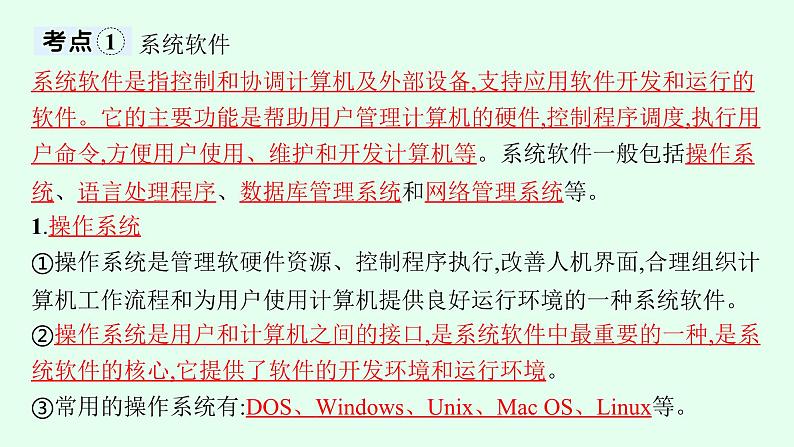 考点① 系统软件

系统软件是指控制和协调计算机及外部设备,支持应用软件开发和运行的软件。它的主要功能是帮助用户管理计算机的硬件,控制程序调度,执行用户命令,方便用户使用、维护和开发计算机等。系统软件一般包括操作系统、语言处理程序、数据库管理系统和网络管理系统等。

1.操作系统

①操作系统是管理软硬件资源、控制程序执行,改善人机界面,合理组织计算机工作流程和为用户使用计算机提供良好运行环境的一种系统软件。

②操作系统是用户和计算机之间的接口,是系统软件中最重要的一种,是系统软件的核心,它提供了软件的开发环境和运行环境。

③常用的操作系统有:DOS、Windows、Unix、Mac OS、Linux等。